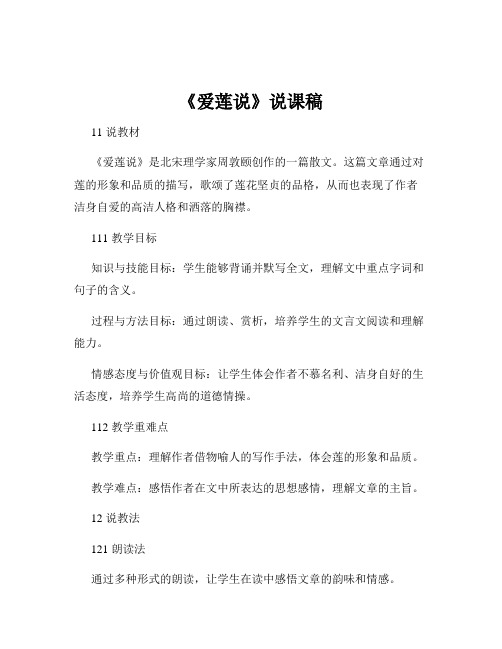 《爱莲说》说课稿

11 说教材

《爱莲说》是北宋理学家周敦颐创作的一篇散文。这篇文章通过对莲的形象和品质的描写，歌颂了莲花坚贞的品格，从而也表现了作者洁身自爱的高洁人格和洒落的胸襟。

111 教学目标

知识与技能目标：学生能够背诵并默写全文，理解文中重点字词和句子的含义。

过程与方法目标：通过朗读、赏析，培养学生的文言文阅读和理解能力。

情感态度与价值观目标：让学生体会作者不慕名利、洁身自好的生活态度，培养学生高尚的道德情操。

112 教学重难点

教学重点：理解作者借物喻人的写作手法，体会莲的形象和品质。

教学难点：感悟作者在文中所表达的思想感情，理解文章的主旨。

12 说教法

121 朗读法

通过多种形式的朗读，让学生在读中感悟文章的韵味和情感。